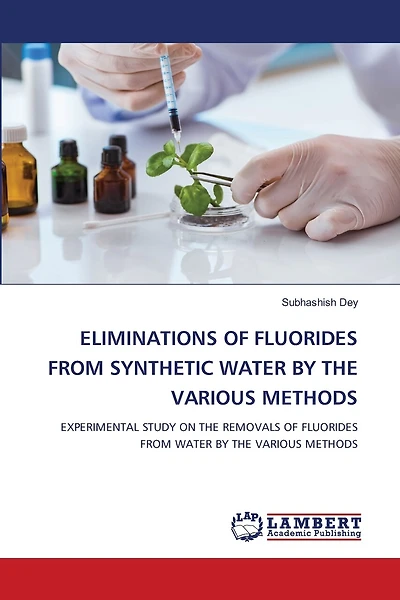 Subhashish Dey

ELIMINATIONS OF FLUORIDES FROM SYNTHETIC WATER BY THE VARIOUS METHODS

EXPERIMENTAL STUDY ON THE REMOVALS OF FLUORIDES FROM WATER BY THE VARIOUS METHODS

LAP LAMBERT Academic Publishing